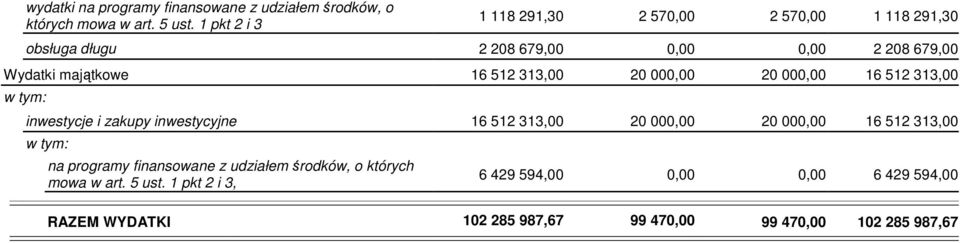 | | | | | |
|---|---|---|---|---|
| wydatki na programy finansowane z udziałem środków, o których mowa w art. 5 ust. 1 pkt 2 i 3 | 1 118 291,30 | 2 570,00 | 2 570,00 | 1 118 291,30 |
| obsługa długu | 2 208 679,00 | 0,00 | 0,00 | 2 208 679,00 |
| Wydatki majątkowe | 16 512 313,00 | 20 000,00 | 20 000,00 | 16 512 313,00 |
| w tym: | | | | |
| inwestycje i zakupy inwestycyjne | 16 512 313,00 | 20 000,00 | 20 000,00 | 16 512 313,00 |
| w tym: | | | | |
| na programy finansowane z udziałem środków, o których mowa w art. 5 ust. 1 pkt 2 i 3, | 6 429 594,00 | 0,00 | 0,00 | 6 429 594,00 |
| RAZEM WYDATKI | 102 285 987,67 | 99 470,00 | 99 470,00 | 102 285 987,67 |